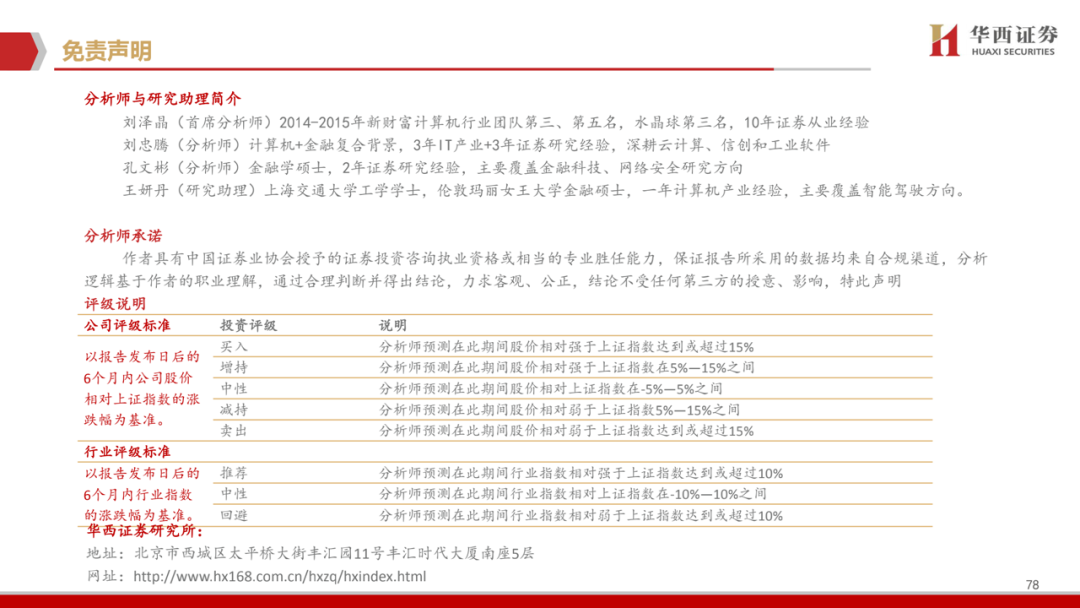 免责声明

华西证券
HUAXI SECURITIES

分析师与研究助理简介

刘泽晶（首席分析师）2014-2015年新财富计算机行业团队第三、第五名，水晶球第三名，10年证券从业经验

刘忠腾（分析师）计算机+金融复合背景，3年IT产业+3年证券研究经验，深耕云计算、信创和工业软件

孔文彬（分析师）金融学硕士，2年证券研究经验，主要覆盖金融科技、网络安全研究方向

王妍丹（研究助理）上海交通大学工学学士，伦敦玛丽女王大学金融硕士，一年计算机产业经验，主要覆盖智能驾驶方向。

分析师承诺

作者具有中国证券业协会授予的证券投资咨询执业资格或相当的专业胜任能力，保证报告所采用的数据均来自合规渠道，分析逻辑基于作者的职业理解，通过合理判断并得出结论，力求客观、公正，结论不受任何第三方的授意、影响，特此声明

评级说明

| 公司评级标准 | 投资评级 | 说明 |
|---|---|---|
| 以报告发布日后的6个月内公司股价相对上证指数的涨跌幅为基准。 | 买入 | 分析师预测在此期间股价相对强于上证指数达到或超过15% |
| | 增持 | 分析师预测在此期间股价相对强于上证指数在5%—15%之间 |
| | 中性 | 分析师预测在此期间股价相对上证指数在-5%—5%之间 |
| | 减持 | 分析师预测在此期间股价相对弱于上证指数5%—15%之间 |
| | 卖出 | 分析师预测在此期间股价相对弱于上证指数达到或超过15% |
| 行业评级标准 | | |
| 以报告发布日后的6个月内行业指数的涨跌幅为基准。 | 推荐 | 分析师预测在此期间行业指数相对强于上证指数达到或超过10% |
| | 中性 | 分析师预测在此期间行业指数相对上证指数在-10%—10%之间 |
| | 回避 | 分析师预测在此期间行业指数相对弱于上证指数达到或超过10% |

华西证券研究所：

地址：北京市西城区太平桥大街丰汇园11号丰汇时代大厦南座5层

网址：http://www.hx168.com.cn/hxzq/hxindex.html

78